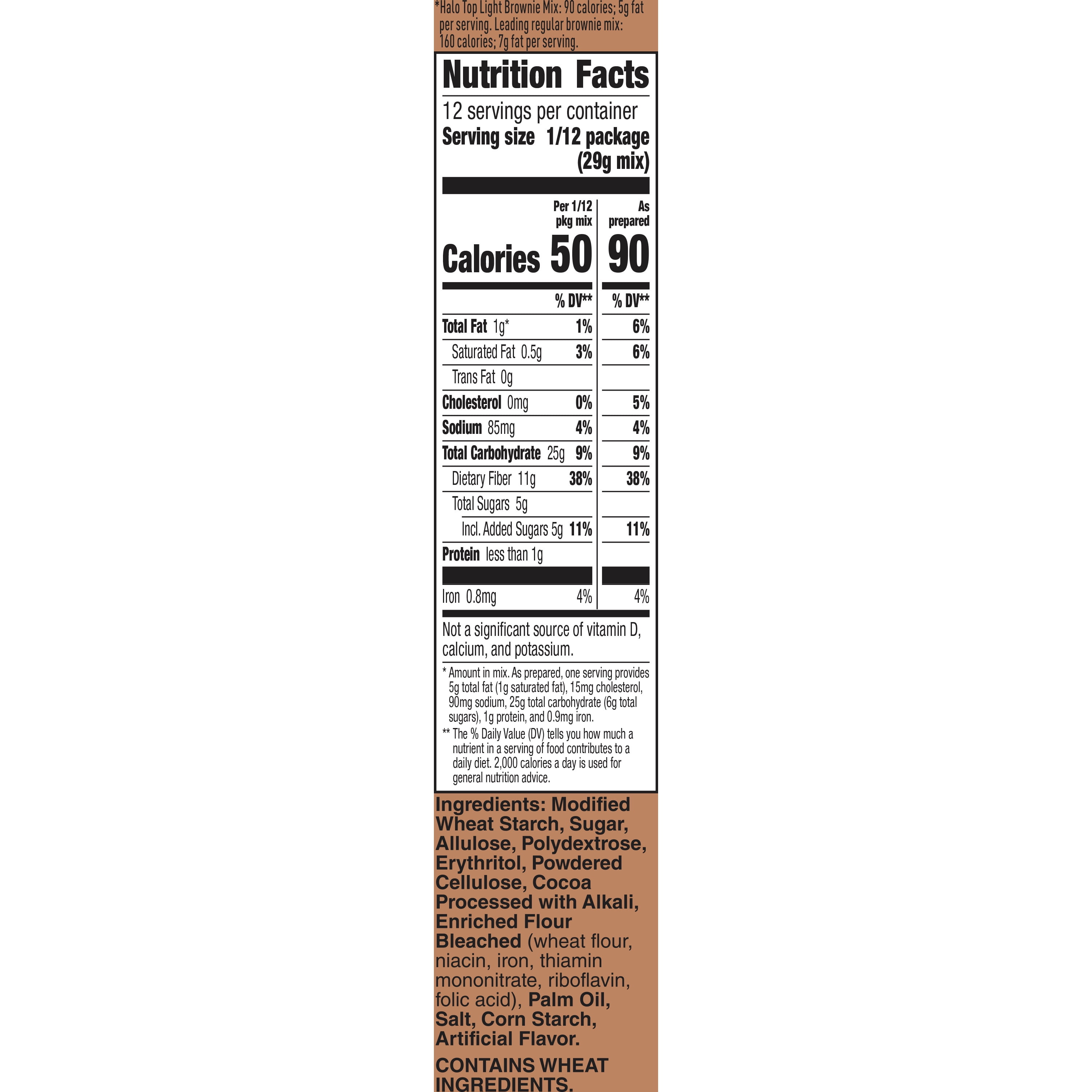 *Halo Top Light Brownie Mix: 90 calories; 5g fat per serving. Leading regular brownie mix: 160 calories; 7g fat per serving.

Nutrition Facts

12 servings per container
Serving size 1/12 package (29g mix)

| | Per 1/12 pkg mix | As prepared |
|---|---|---|
| Calories | 50 | 90 |
| | % DV** | % DV** |
| Total Fat 1g* | 1% | 6% |
| Saturated Fat 0.5g | 3% | 6% |
| Trans Fat 0g | | |
| Cholesterol 0mg | 0% | 5% |
| Sodium 85mg | 4% | 4% |
| Total Carbohydrate 25g | 9% | 9% |
| Dietary Fiber 11g | 38% | 38% |
| Total Sugars 5g | | |
| Incl. Added Sugars 5g | 11% | 11% |
| Protein less than 1g | | |
| Iron 0.8mg | 4% | 4% |

Not a significant source of vitamin D, calcium, and potassium.

* Amount in mix. As prepared, one serving provides 5g total fat (1g saturated fat), 15mg cholesterol, 90mg sodium, 25g total carbohydrate (6g total sugars), 1g protein, and 0.9mg iron.

** The % Daily Value (DV) tells you how much a nutrient in a serving of food contributes to a daily diet. 2,000 calories a day is used for general nutrition advice.

Ingredients: Modified Wheat Starch, Sugar, Allulose, Polydextrose, Erythritol, Powdered Cellulose, Cocoa Processed with Alkali, Enriched Flour Bleached (wheat flour, niacin, iron, thiamin mononitrate, riboflavin, folic acid), Palm Oil, Salt, Corn Starch, Artificial Flavor.

CONTAINS WHEAT INGREDIENTS.